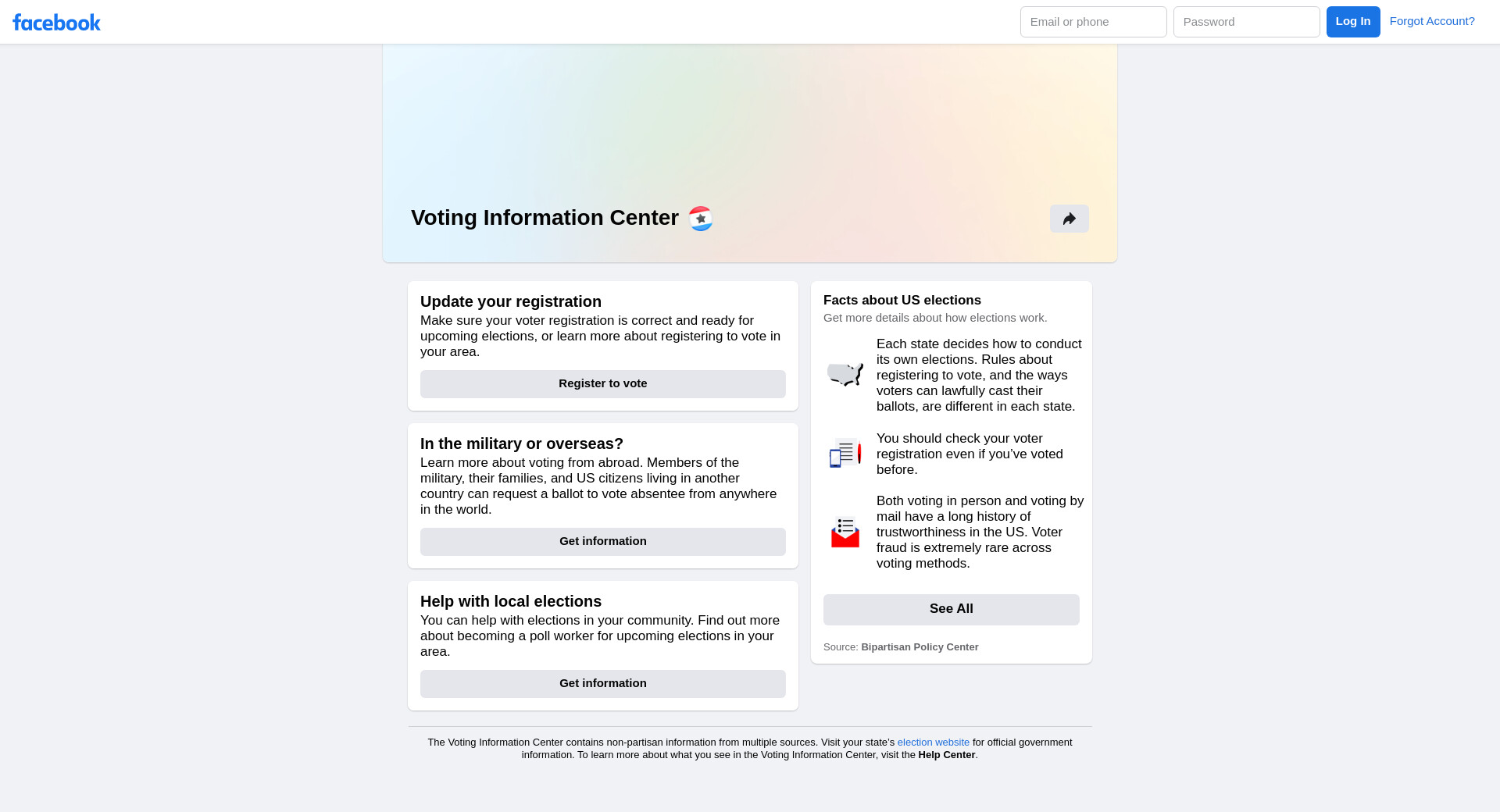 facebook

Email or phone

Password

Log In

Forgot Account?

Voting Information Center

Update your registration

Make sure your voter registration is correct and ready for upcoming elections, or learn more about registering to vote in your area.

Register to vote

In the military or overseas?

Learn more about voting from abroad. Members of the military, their families, and US citizens living in another country can request a ballot to vote absentee from anywhere in the world.

Get information

Help with local elections

You can help with elections in your community. Find out more about becoming a poll worker for upcoming elections in your area.

Get information

Facts about US elections

Get more details about how elections work.

Each state decides how to conduct its own elections. Rules about registering to vote, and the ways voters can lawfully cast their ballots, are different in each state.

You should check your voter registration even if you've voted before.

Both voting in person and voting by mail have a long history of trustworthiness in the US. Voter fraud is extremely rare across voting methods.

See All

Source: Bipartisan Policy Center

The Voting Information Center contains non-partisan information from multiple sources. Visit your state's election website for official government information. To learn more about what you see in the Voting Information Center, visit the Help Center.